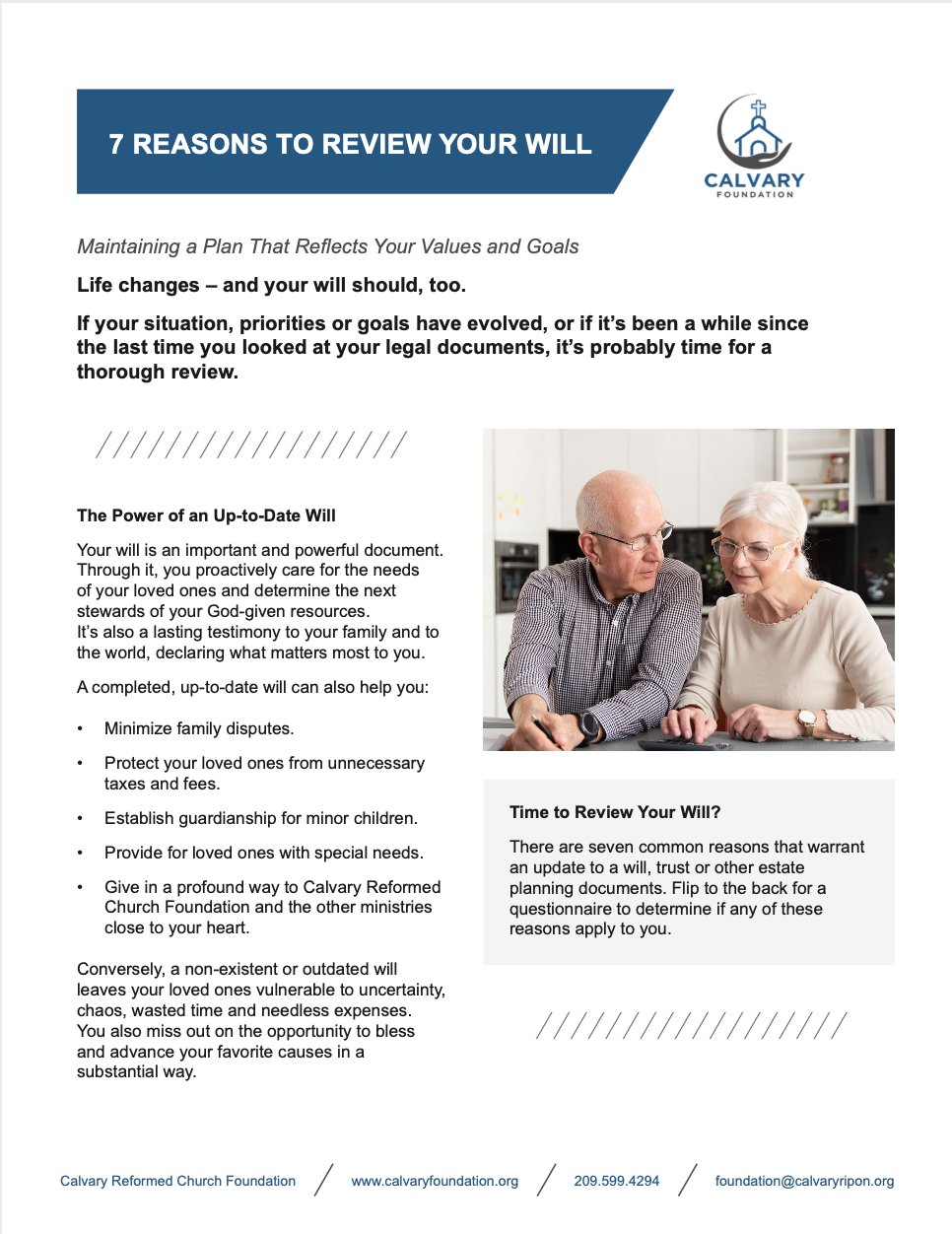 7 REASONS TO REVIEW YOUR WILL

CALVARY
FOUNDATION

Maintaining a Plan That Reflects Your Values and Goals

Life changes – and your will should, too.

If your situation, priorities or goals have evolved, or if it's been a while since the last time you looked at your legal documents, it's probably time for a thorough review.

The Power of an Up-to-Date Will

Your will is an important and powerful document. Through it, you proactively care for the needs of your loved ones and determine the next stewards of your God-given resources. It's also a lasting testimony to your family and to the world, declaring what matters most to you.

A completed, up-to-date will can also help you:

• Minimize family disputes.

• Protect your loved ones from unnecessary taxes and fees.

• Establish guardianship for minor children.

• Provide for loved ones with special needs.

• Give in a profound way to Calvary Reformed Church Foundation and the other ministries close to your heart.

Conversely, a non-existent or outdated will leaves your loved ones vulnerable to uncertainty, chaos, wasted time and needless expenses. You also miss out on the opportunity to bless and advance your favorite causes in a substantial way.

Time to Review Your Will?

There are seven common reasons that warrant an update to a will, trust or other estate planning documents. Flip to the back for a questionnaire to determine if any of these reasons apply to you.

Calvary Reformed Church Foundation / www.calvaryfoundation.org / 209.599.4294 / foundation@calvaryripon.org